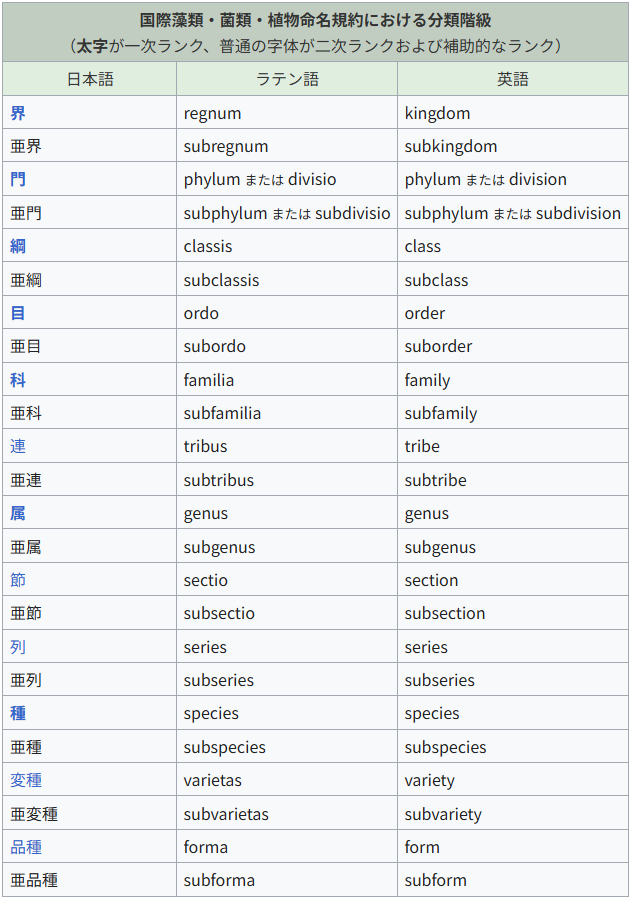 国際藻類・菌類・植物命名規約における分類階級
（太字が一次ランク、普通の字体が二次ランクおよび補助的なランク）

| 日本語 | ラテン語 | 英語 |
|---|---|---|
| 界 | regnum | kingdom |
| 亜界 | subregnum | subkingdom |
| 門 | phylum または divisio | phylum または division |
| 亜門 | subphylum または subdivisio | subphylum または subdivision |
| 綱 | classis | class |
| 亜綱 | subclassis | subclass |
| 目 | ordo | order |
| 亜目 | subordo | suborder |
| 科 | familia | family |
| 亜科 | subfamilia | subfamily |
| 連 | tribus | tribe |
| 亜連 | subtribus | subtribe |
| 属 | genus | genus |
| 亜属 | subgenus | subgenus |
| 節 | sectio | section |
| 亜節 | subsectio | subsection |
| 列 | series | series |
| 亜列 | subseries | subseries |
| 種 | species | species |
| 亜種 | subspecies | subspecies |
| 変種 | varietas | variety |
| 亜変種 | subvarietas | subvariety |
| 品種 | forma | form |
| 亜品種 | subforma | subform |